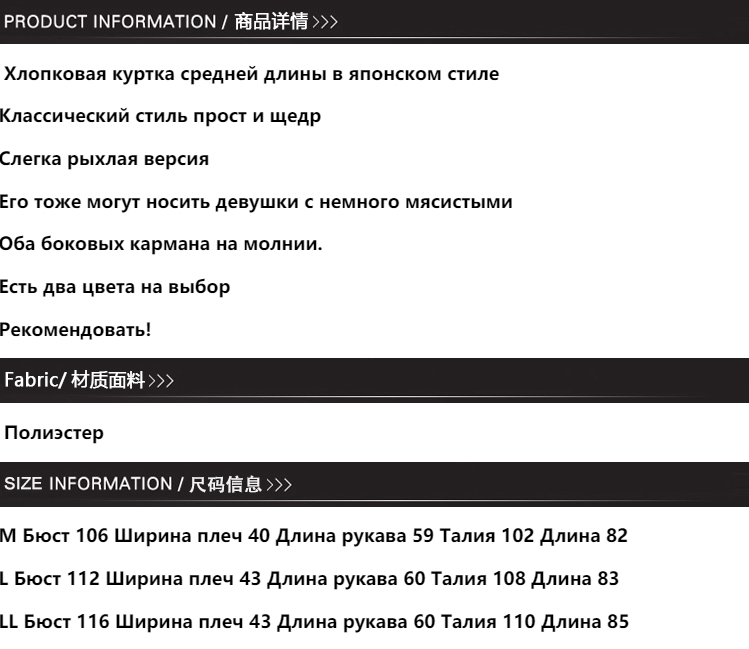 PRODUCT INFORMATION / 商品详情 >>>

Хлопковая куртка средней длины в японском стиле

Классический стиль прост и щедр

Слегка рыхлая версия

Его тоже могут носить девушки с немного мясистыми

Оба боковых кармана на молнии.

Есть два цвета на выбор

Рекомендовать!

Fabric/ 材质面料 >>>

Полиэстер

SIZE INFORMATION / 尺码信息 >>>

M Бюст 106 Ширина плеч 40 Длина рукава 59 Талия 102 Длина 82

L Бюст 112 Ширина плеч 43 Длина рукава 60 Талия 108 Длина 83

LL Бюст 116 Ширина плеч 43 Длина рукава 60 Талия 110 Длина 85